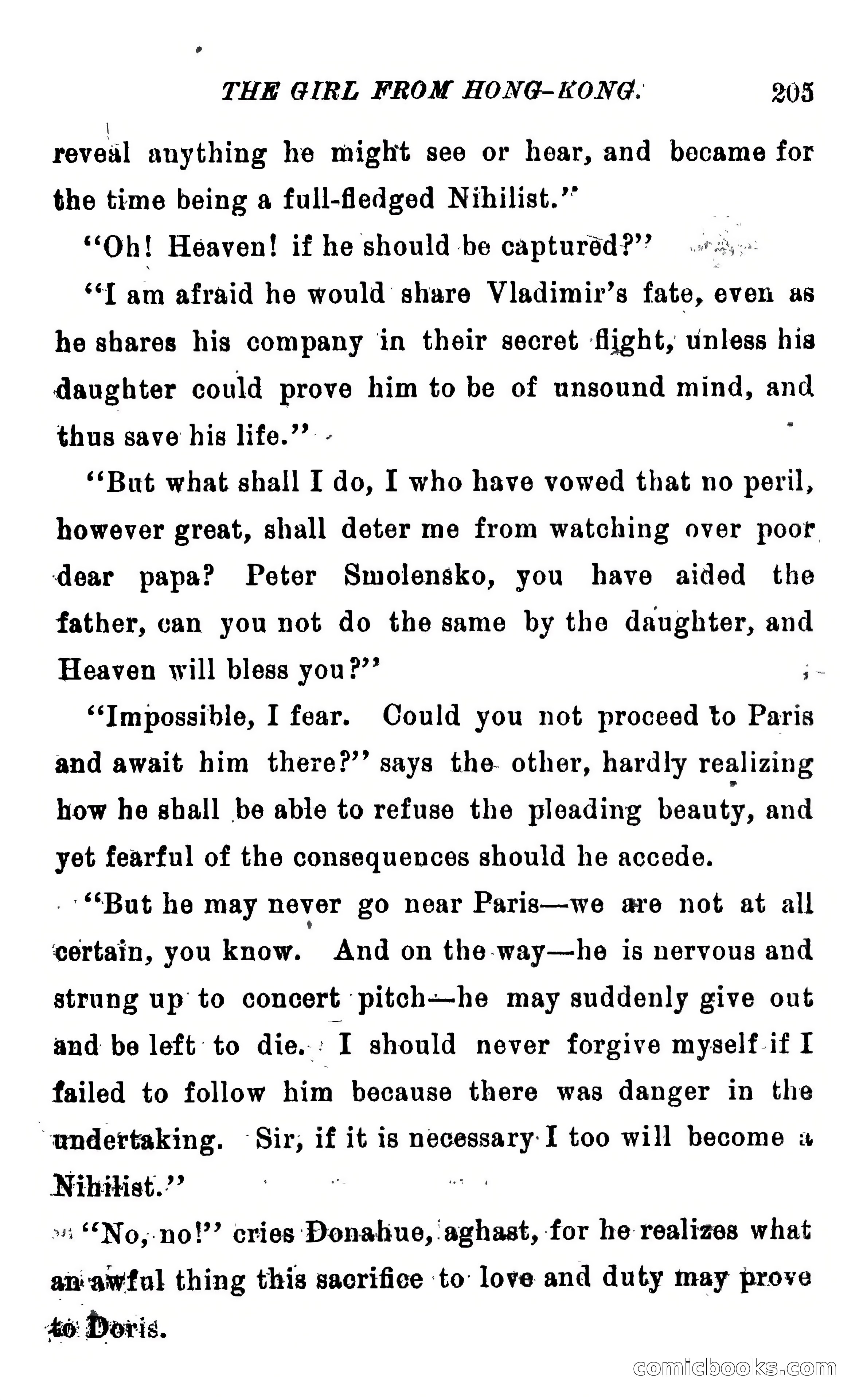 THE GIRL FROM HONG-KONG. 205

reveal anything he might see or hear, and became for the time being a full-fledged Nihilist."

"Oh! Heaven! if he should be captured?"

"I am afraid he would share Vladimir's fate, even as he shares his company in their secret flight, unless his daughter could prove him to be of unsound mind, and thus save his life."

"But what shall I do, I who have vowed that no peril, however great, shall deter me from watching over poor dear papa? Peter Smolensko, you have aided the father, can you not do the same by the daughter, and Heaven will bless you?"

"Impossible, I fear. Could you not proceed to Paris and await him there?" says the other, hardly realizing how he shall be able to refuse the pleading beauty, and yet fearful of the consequences should he accede.

"But he may never go near Paris—we are not at all certain, you know. And on the way—he is nervous and strung up to concert pitch—he may suddenly give out and be left to die. I should never forgive myself if I failed to follow him because there was danger in the undertaking. Sir, if it is necessary I too will become a Nihilist."

"No, no!" cries Donahue, aghast, for he realizes what an awful thing this sacrifice to love and duty may prove to Doris.

comicbooks.com